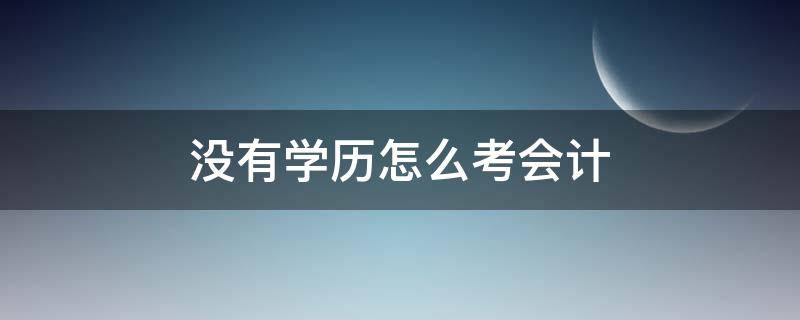 没有学历怎么考会计